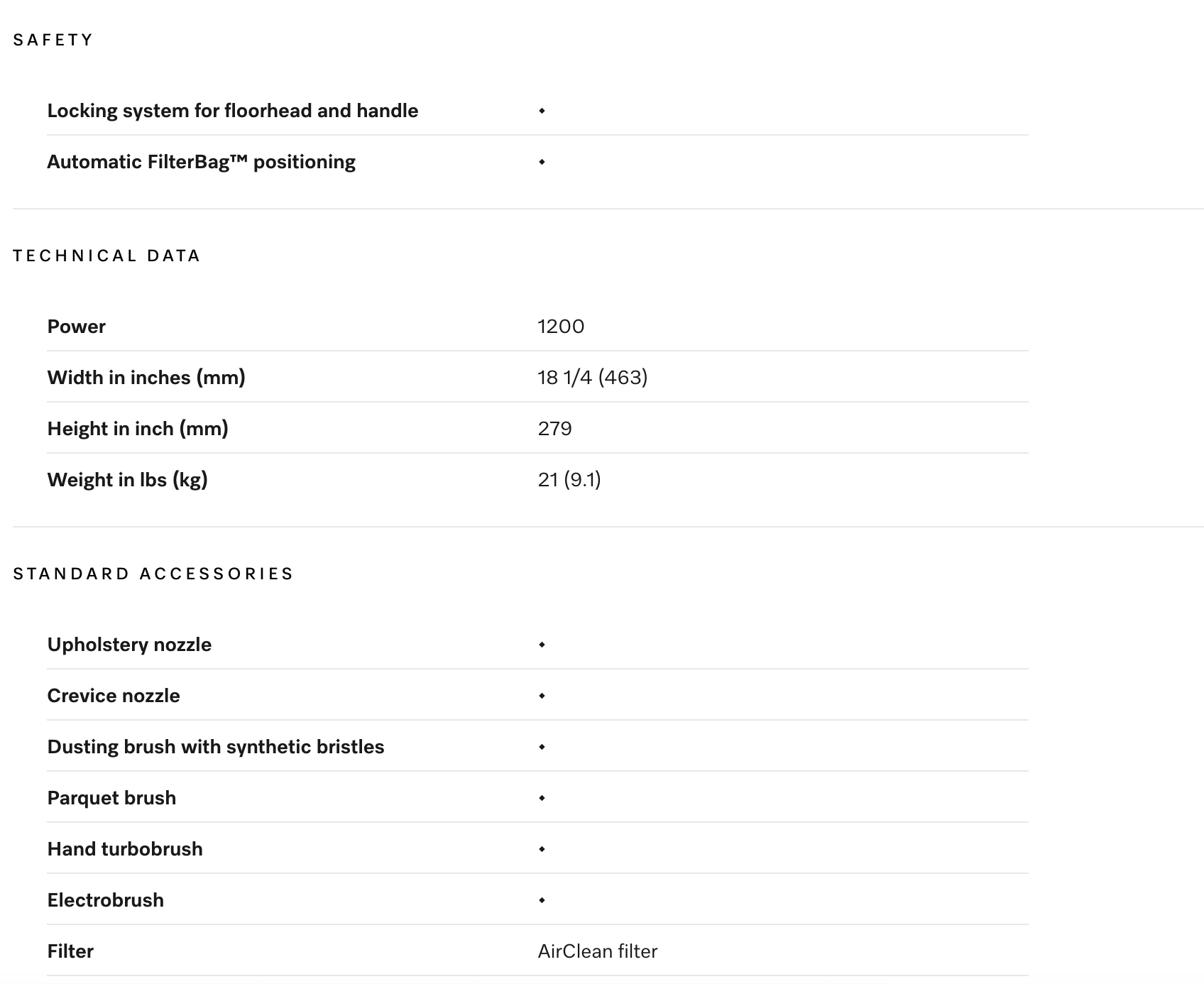 SAFETY

| | |
|---|---|
| Locking system for floorhead and handle | • |
| Automatic FilterBag™ positioning | • |

TECHNICAL DATA

| | |
|---|---|
| Power | 1200 |
| Width in inches (mm) | 18 1/4 (463) |
| Height in inch (mm) | 279 |
| Weight in lbs (kg) | 21 (9.1) |

STANDARD ACCESSORIES

| | |
|---|---|
| Upholstery nozzle | • |
| Crevice nozzle | • |
| Dusting brush with synthetic bristles | • |
| Parquet brush | • |
| Hand turbobrush | • |
| Electrobrush | • |
| Filter | AirClean filter |